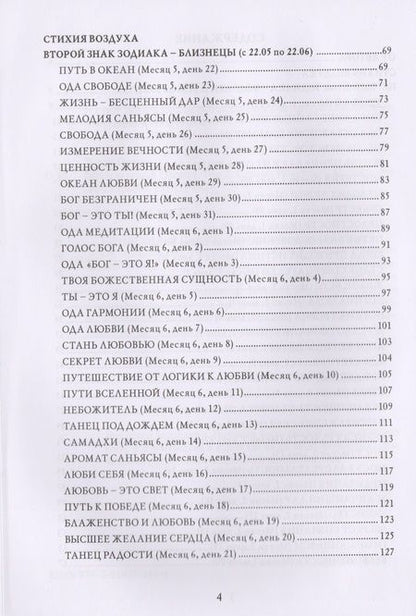 СТИХИЯ ВОЗДУХА
ВТОРОЙ ЗНАК ЗОДИАКА – БЛИЗНЕЦЫ (с 22.05 по 22.06) 69
ПУТЬ В ОКЕАН (Месяц 5, день 22) 69
ОДА СВОБОДЕ (Месяц 5, день 23) 71
ЖИЗНЬ – БЕСЦЕННЫЙ ДАР (Месяц 5, день 24) 73
МЕЛОДИЯ САНЬЯСЫ (Месяц 5, день 25) 75
СВОБОДА (Месяц 5, день 26) 77
ИЗМЕРЕНИЕ ВЕЧНОСТИ (Месяц 5, день 27) 79
ЦЕННОСТЬ ЖИЗНИ (Месяц 5, день 28) 81
ОКЕАН ЛЮБВИ (Месяц 5, день 29) 83
БОГ БЕЗГРАНИЧЕН (Месяц 5, день 30) 85
БОГ – ЭТО ТЫ! (Месяц 5, день 31) 87
ОДА МЕДИТАЦИИ (Месяц 6, день 1) 89
ГОЛОС БОГА (Месяц 6, день 2) 91
ОДА «БОГ – ЭТО Я!» (Месяц 6, день 3) 93
ТВОЯ БОЖЕСТВЕННАЯ СУЩНОСТЬ (Месяц 6, день 4) 95
ТЫ – ЭТО Я (Месяц 6, день 5) 97
ОДА ГАРМОНИИ (Месяц 6, день 6) 99
ОДА ЛЮБВИ (Месяц 6, день 7) 101
СТАНЬ ЛЮБОВЬЮ (Месяц 6, день 8) 103
СЕКРЕТ ЛЮБВИ (Месяц 6, день 9) 104
ПУТЕШЕСТВИЕ ОТ ЛОГИКИ К ЛЮБВИ (Месяц 6, день 10) 105
ПУТИ ВСЕЛЕННОЙ (Месяц 6, день 11) 107
НЕБОЖИТЕЛЬ (Месяц 6, день 12) 109
ТАНЕЦ ПОД ДОЖДЕМ (Месяц 6, день 13) 111
САМАДХИ (Месяц 6, день 14) 113
АРОМАТ САНЬЯСЫ (Месяц 6, день 15) 115
ЛЮБИ СЕБЯ (Месяц 6, день 16) 117
ЛЮБОВЬ – ЭТО СВЕТ (Месяц 6, день 17) 119
ПУТЬ К ПОБЕДЕ (Месяц 6, день 18) 121
БЛАЖЕНСТВО И ЛЮБОВЬ (Месяц 6, день 19) 123
ВЫСШЕЕ ЖЕЛАНИЕ СЕРДЦА (Месяц 6, день 20) 125
ТАНЕЦ РАДОСТИ (Месяц 6, день 21) 127

4